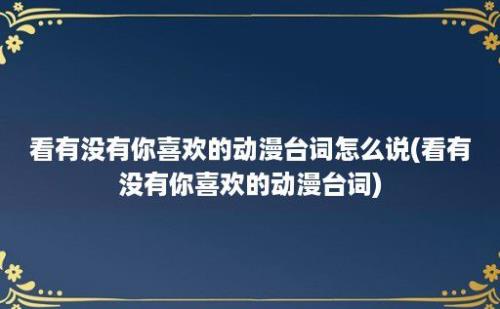 看有没有你喜欢的动漫台词怎么说(看有没有你喜欢的动漫台词)